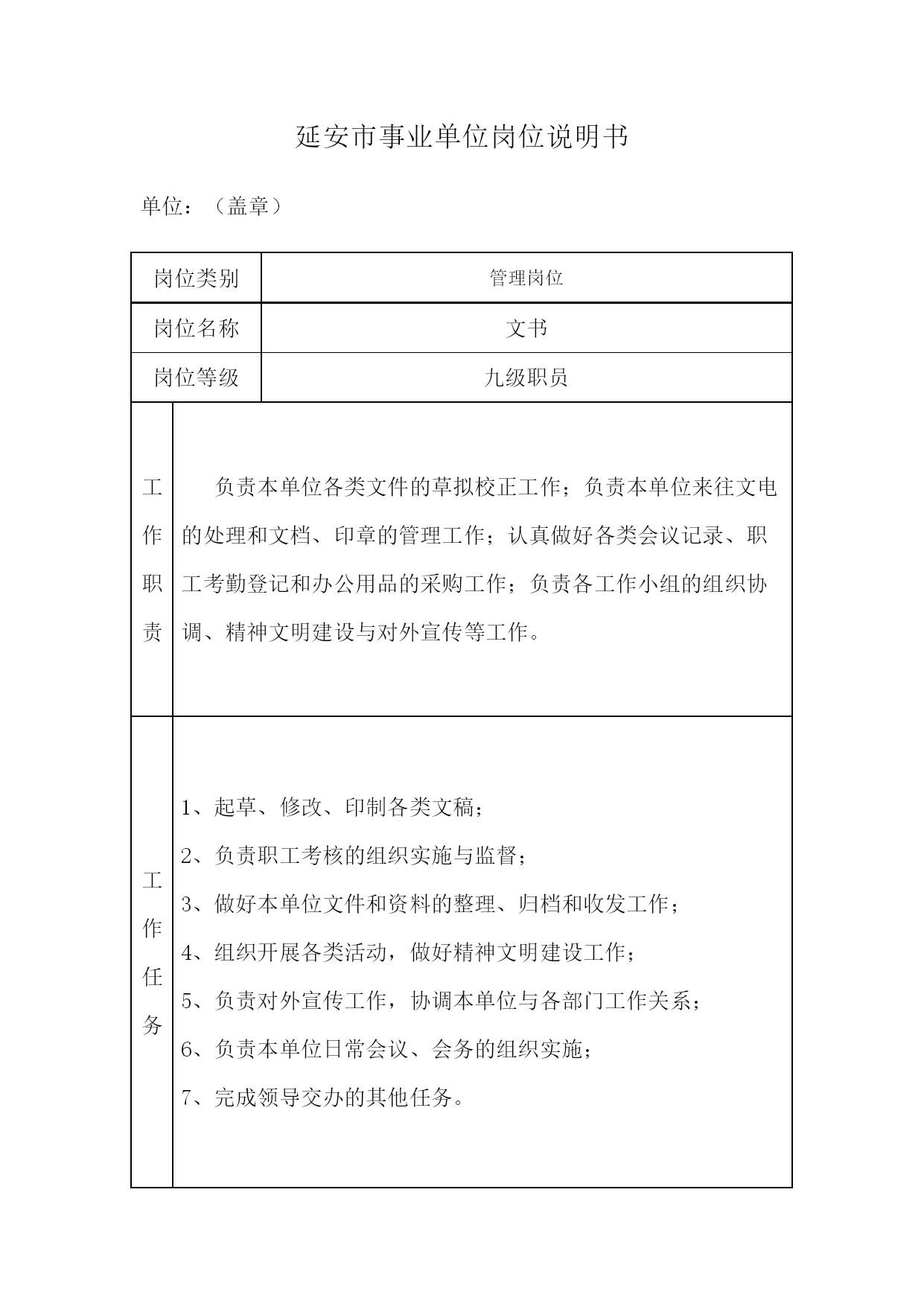 延安市事业单位岗位说明书

单位：（盖章）

| 岗位类别 | 管理岗位 |
|---|---|
| 岗位名称 | 文书 |
| 岗位等级 | 九级职员 |
| 工作职责 | 负责本单位各类文件的草拟校正工作；负责本单位来往文电的处理和文档、印章的管理工作；认真做好各类会议记录、职工考勤登记和办公用品的采购工作；负责各工作小组的组织协调、精神文明建设与对外宣传等工作。 |
| 工作任务 | 1、起草、修改、印制各类文稿；<br>2、负责职工考核的组织实施与监督；<br>3、做好本单位文件和资料的整理、归档和收发工作；<br>4、组织开展各类活动，做好精神文明建设工作；<br>5、负责对外宣传工作，协调本单位与各部门工作关系；<br>6、负责本单位日常会议、会务的组织实施；<br>7、完成领导交办的其他任务。 |